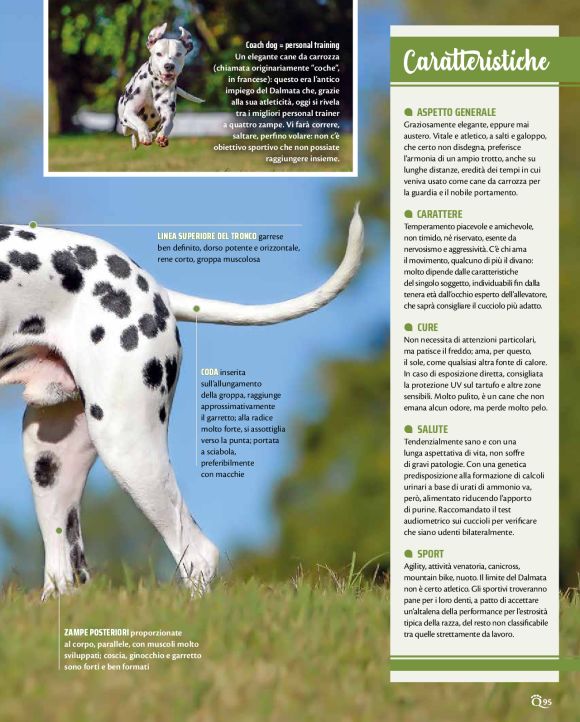 Coach dog = personal training
Un elegante cane da carrozza (chiamata originariamente "coche", in francese): questo era l'antico impiego del Dalmata che, grazie alla sua atleticità, oggi si rivela tra i migliori personal trainer a quattro zampe. Vi farà correre, saltare, perfino volare: non c'è obiettivo sportivo che non possiate raggiungere insieme.

LINEA SUPERIORE DEL TRONCO garrese ben definito, dorso potente e orizzontale, rene corto, groppa muscolosa

CODA inserita sull'allungamento della groppa, raggiunge approssimativamente il garretto; alla radice molto forte, si assottiglia verso la punta; portata a sciabola, preferibilmente con macchie

ZAMPE POSTERIORI proporzionate al corpo, parallele, con muscoli molto sviluppati; coscia, ginocchio e garretto sono forti e ben formati

Caratteristiche

ASPETTO GENERALE
Graziosamente elegante, eppure mai austero. Vitale e atletico, a salti e galoppo, che certo non disdegna, preferisce l'armonia di un ampio trotto, anche su lunghe distanze, eredità dei tempi in cui veniva usato come cane da carrozza per la guardia e il nobile portamento.

CARATTERE
Temperamento piacevole e amichevole, non timido, né riservato, esente da nervosismo e aggressività. C'è chi ama il movimento, qualcuno di più il divano: molto dipende dalle caratteristiche del singolo soggetto, individuabili fin dalla tenera età dall'occhio esperto dell'allevatore, che saprà consigliare il cucciolo più adatto.

CURE
Non necessita di attenzioni particolari, ma patisce il freddo; ama, per questo, il sole, come qualsiasi altra fonte di calore. In caso di esposizione diretta, consigliata la protezione UV sul tartufo e altre zone sensibili. Molto pulito, è un cane che non emana alcun odore, ma perde molto pelo.

SALUTE
Tendenzialmente sano e con una lunga aspettativa di vita, non soffre di gravi patologie. Con una genetica predisposizione alla formazione di calcoli urinari a base di urati di ammonio va, però, alimentato riducendo l'apporto di purine. Raccomandato il test audiometrico sui cuccioli per verificare che siano udenti bilateralmente.

SPORT
Agility, attività venatoria, canicross, mountain bike, nuoto. Il limite del Dalmata non è certo atletico. Gli sportivi troveranno pane per i loro denti, a patto di accettare un'altalena della performance per l'estrosità tipica della razza, del resto non classificabile tra quelle strettamente da lavoro.

95